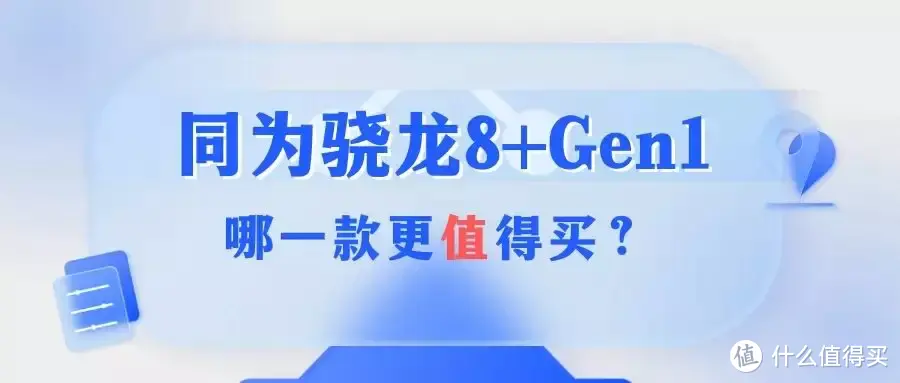 同为骁龙8+Gen1

哪一款更值得买？

值 什么值得买